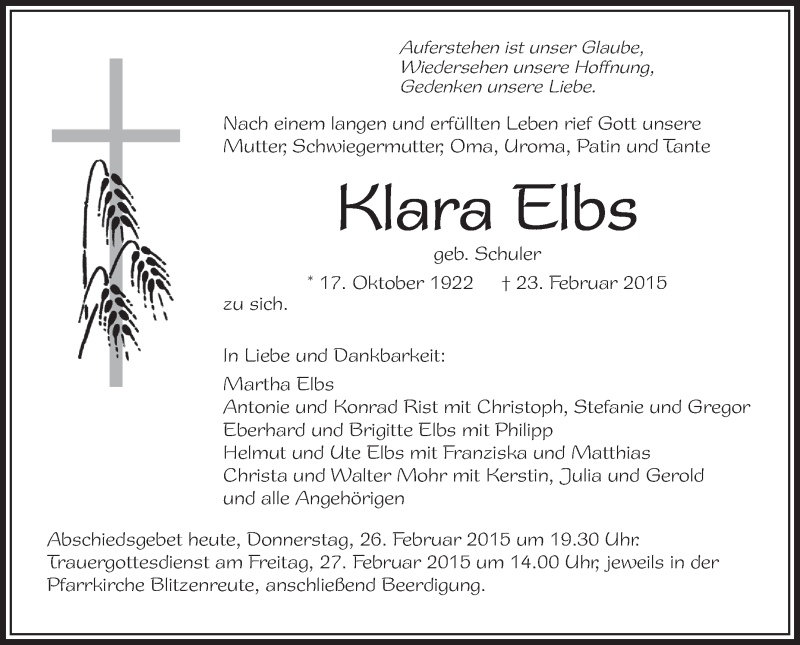 Auferstehen ist unser Glaube,
Wiedersehen unsere Hoffnung,
Gedenken unsere Liebe.

Nach einem langen und erfüllten Leben rief Gott unsere Mutter, Schwiegermutter, Oma, Uroma, Patin und Tante

Klara Elbs

geb. Schuler

* 17. Oktober 1922 † 23. Februar 2015

zu sich.

In Liebe und Dankbarkeit:

Martha Elbs
Antonie und Konrad Rist mit Christoph, Stefanie und Gregor
Eberhard und Brigitte Elbs mit Philipp
Helmut und Ute Elbs mit Franziska und Matthias
Christa und Walter Mohr mit Kerstin, Julia und Gerold
und alle Angehörigen

Abschiedsgebet heute, Donnerstag, 26. Februar 2015 um 19.30 Uhr. Trauergottesdienst am Freitag, 27. Februar 2015 um 14.00 Uhr, jeweils in der Pfarrkirche Blitzenreute, anschließend Beerdigung.